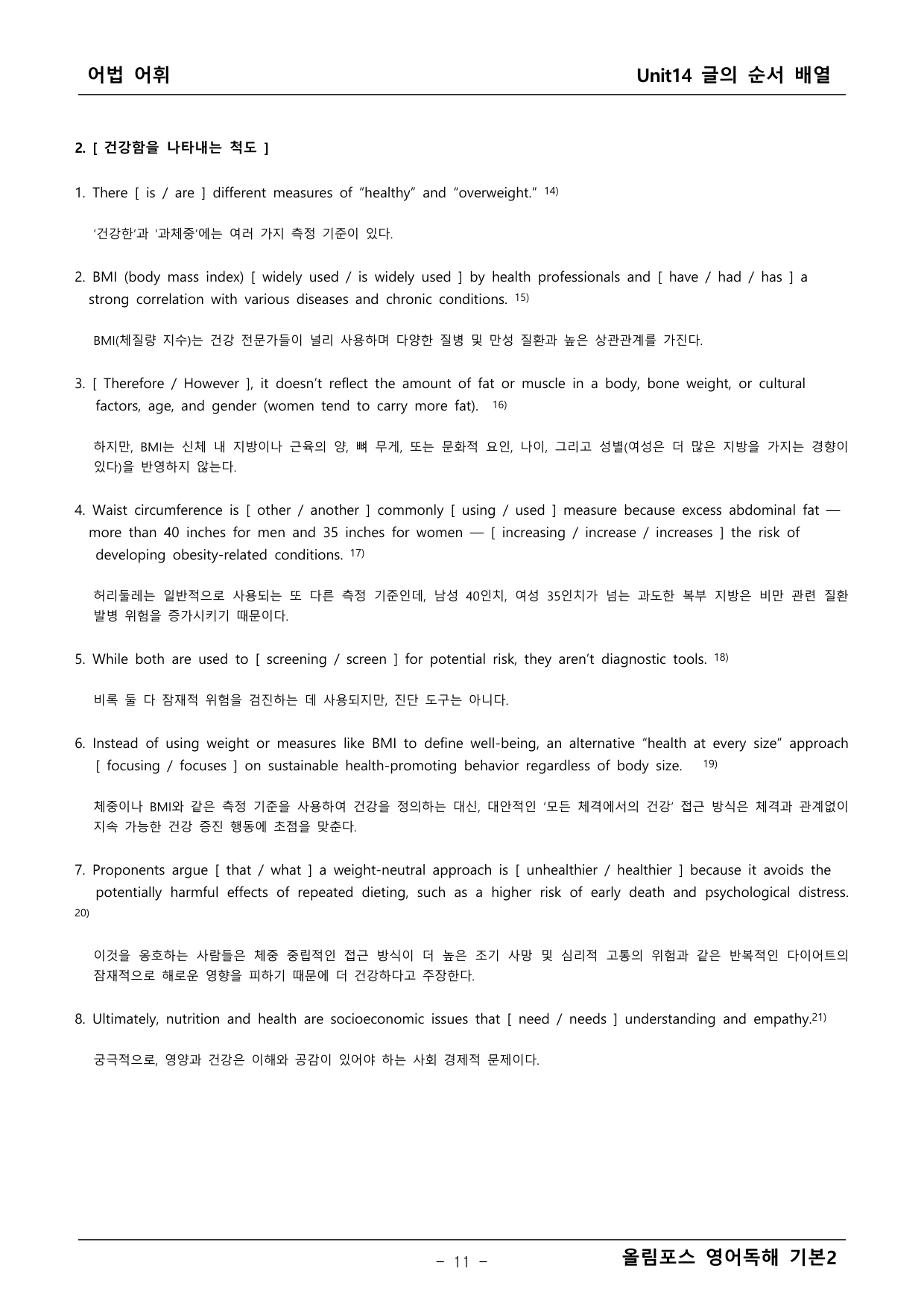 어법 어휘

Unit14 글의 순서 배열

2. [ 건강함을 나타내는 척도 ]

1. There [ is / are ] different measures of "healthy" and "overweight." $^{14)}$

'건강한'과 '과체중'에는 여러 가지 측정 기준이 있다.

2. BMI (body mass index) [ widely used / is widely used ] by health professionals and [ have / had / has ] a strong correlation with various diseases and chronic conditions. $^{15)}$

BMI(체질량 지수)는 건강 전문가들이 널리 사용하며 다양한 질병 및 만성 질환과 높은 상관관계를 가진다.

3. [ Therefore / However ], it doesn't reflect the amount of fat or muscle in a body, bone weight, or cultural factors, age, and gender (women tend to carry more fat). $^{16)}$

하지만, BMI는 신체 내 지방이나 근육의 양, 뼈 무게, 또는 문화적 요인, 나이, 그리고 성별(여성은 더 많은 지방을 가지는 경향이 있다)을 반영하지 않는다.

4. Waist circumference is [ other / another ] commonly [ using / used ] measure because excess abdominal fat — more than 40 inches for men and 35 inches for women — [ increasing / increase / increases ] the risk of developing obesity-related conditions. $^{17)}$

허리둘레는 일반적으로 사용되는 또 다른 측정 기준인데, 남성 40인치, 여성 35인치가 넘는 과도한 복부 지방은 비만 관련 질환 발병 위험을 증가시키기 때문이다.

5. While both are used to [ screening / screen ] for potential risk, they aren't diagnostic tools. $^{18)}$

비록 둘 다 잠재적 위험을 검진하는 데 사용되지만, 진단 도구는 아니다.

6. Instead of using weight or measures like BMI to define well-being, an alternative "health at every size" approach [ focusing / focuses ] on sustainable health-promoting behavior regardless of body size. $^{19)}$

체중이나 BMI와 같은 측정 기준을 사용하여 건강을 정의하는 대신, 대안적인 '모든 체격에서의 건강' 접근 방식은 체격과 관계없이 지속 가능한 건강 증진 행동에 초점을 맞춘다.

7. Proponents argue [ that / what ] a weight-neutral approach is [ unhealthier / healthier ] because it avoids the potentially harmful effects of repeated dieting, such as a higher risk of early death and psychological distress. $^{20)}$

이것을 옹호하는 사람들은 체중 중립적인 접근 방식이 더 높은 조기 사망 및 심리적 고통의 위험과 같은 반복적인 다이어트의 잠재적으로 해로운 영향을 피하기 때문에 더 건강하다고 주장한다.

8. Ultimately, nutrition and health are socioeconomic issues that [ need / needs ] understanding and empathy.$^{21)}$

궁극적으로, 영양과 건강은 이해와 공감이 있어야 하는 사회 경제적 문제이다.

- 11 -

올림포스 영어독해 기본2